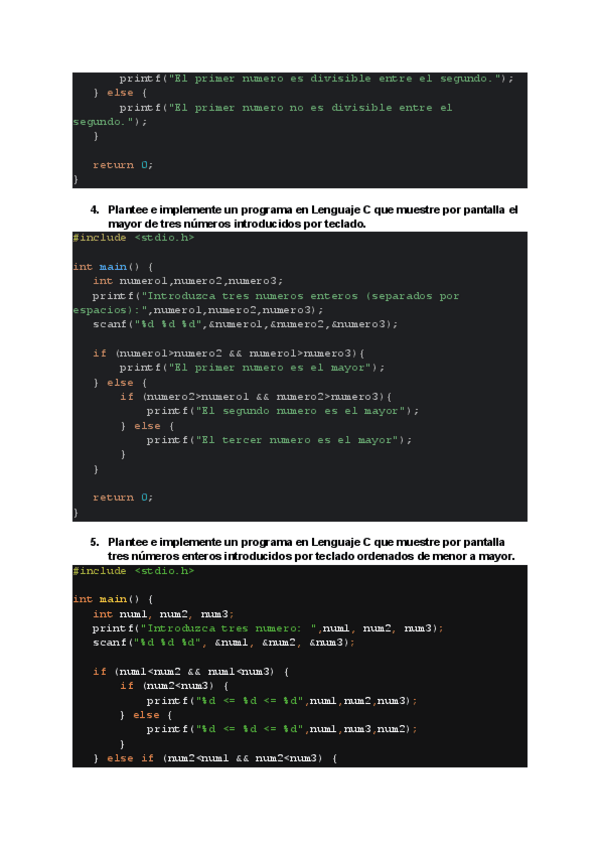 printf("El primer numero es divisible entre el segundo.");
    } else {
        printf("El primer numero no es divisible entre el segundo.");
    }

    return 0;
}

4. Plantee e implemente un programa en Lenguaje C que muestre por pantalla el mayor de tres números introducidos por teclado.

#include <stdio.h>

int main() {
    int numero1,numero2,numero3;
    printf("Introduzca tres numeros enteros (separados por espacios):",numero1,numero2,numero3);
    scanf("%d %d %d",&numero1,&numero2,&numero3);

    if (numero1>numero2 && numero1>numero3){
        printf("El primer numero es el mayor");
    } else {
        if (numero2>numero1 && numero2>numero3){
            printf("El segundo numero es el mayor");
        } else {
            printf("El tercer numero es el mayor");
        }
    }

    return 0;
}

5. Plantee e implemente un programa en Lenguaje C que muestre por pantalla tres números enteros introducidos por teclado ordenados de menor a mayor.

#include <stdio.h>

int main() {
    int num1, num2, num3;
    printf("Introduzca tres numero: ",num1, num2, num3);
    scanf("%d %d %d", &num1, &num2, &num3);

    if (num1<num2 && num1<num3) {
        if (num2<num3) {
            printf("%d <= %d <= %d",num1,num2,num3);
        } else {
            printf("%d <= %d <= %d",num1,num3,num2);
        }
    } else if (num2<num1 && num2<num3) {